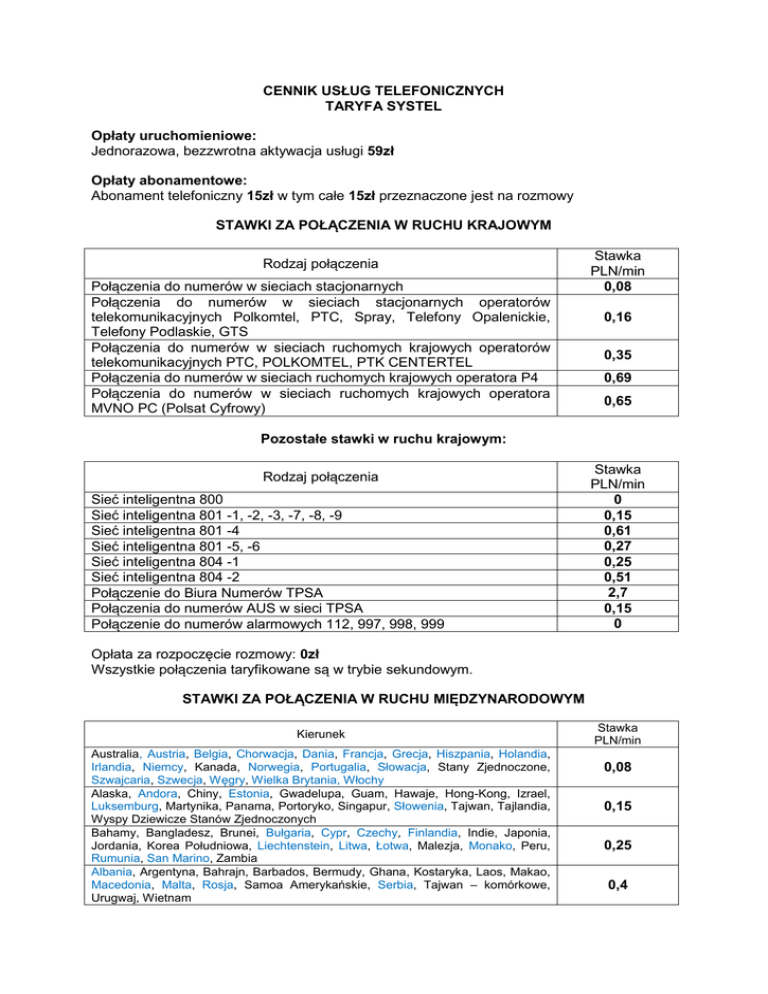 CENNIK USŁUG TELEFONICZNYCH
TARYFA SYSTEL

Opłaty uruchomieniowe:
Jednorazowa, bezzwrotna aktywacja usługi 59zł

Opłaty abonamentowe:
Abonament telefoniczny 15zł w tym całe 15zł przeznaczone jest na rozmowy

STAWKI ZA POŁĄCZENIA W RUCHU KRAJOWYM

| Rodzaj połączenia | Stawka PLN/min |
|---|---|
| Połączenia do numerów w sieciach stacjonarnych | 0,08 |
| Połączenia do numerów w sieciach stacjonarnych operatorów telekomunikacyjnych Polkomtel, PTC, Spray, Telefony Opalenickie, Telefony Podlaskie, GTS | 0,16 |
| Połączenia do numerów w sieciach ruchomych krajowych operatorów telekomunikacyjnych PTC, POLKOMTEL, PTK CENTERTEL | 0,35 |
| Połączenia do numerów w sieciach ruchomych krajowych operatora P4 | 0,69 |
| Połączenia do numerów w sieciach ruchomych krajowych operatora MVNO PC (Polsat Cyfrowy) | 0,65 |

Pozostałe stawki w ruchu krajowym:

| Rodzaj połączenia | Stawka PLN/min |
|---|---|
| Sieć inteligentna 800 | 0 |
| Sieć inteligentna 801 -1, -2, -3, -7, -8, -9 | 0,15 |
| Sieć inteligentna 801 -4 | 0,61 |
| Sieć inteligentna 801 -5, -6 | 0,27 |
| Sieć inteligentna 804 -1 | 0,25 |
| Sieć inteligentna 804 -2 | 0,51 |
| Połączenie do Biura Numerów TPSA | 2,7 |
| Połączenia do numerów AUS w sieci TPSA | 0,15 |
| Połączenie do numerów alarmowych 112, 997, 998, 999 | 0 |

Opłata za rozpoczęcie rozmowy: 0zł
Wszystkie połączenia taryfikowane są w trybie sekundowym.

STAWKI ZA POŁĄCZENIA W RUCHU MIĘDZYNARODOWYM

| Kierunek | Stawka PLN/min |
|---|---|
| Australia, Austria, Belgia, Chorwacja, Dania, Francja, Grecja, Hiszpania, Holandia, Irlandia, Niemcy, Kanada, Norwegia, Portugalia, Słowacja, Stany Zjednoczone, Szwajcaria, Szwecja, Węgry, Wielka Brytania, Włochy | 0,08 |
| Alaska, Andora, Chiny, Estonia, Gwadelupa, Guam, Hawaje, Hong-Kong, Izrael, Luksemburg, Martynika, Panama, Portoryko, Singapur, Słowenia, Tajwan, Tajlandia, Wyspy Dziewicze Stanów Zjednoczonych | 0,15 |
| Bahamy, Bangladesz, Brunei, Bułgaria, Cypr, Czechy, Finlandia, Indie, Japonia, Jordania, Korea Południowa, Liechtenstein, Litwa, Łotwa, Malezja, Monako, Peru, Rumunia, San Marino, Zambia | 0,25 |
| Albania, Argentyna, Bahrajn, Barbados, Bermudy, Ghana, Kostaryka, Laos, Makao, Macedonia, Malta, Rosja, Samoa Amerykańskie, Serbia, Tajwan – komórkowe, Urugwaj, Wietnam | 0,4 |